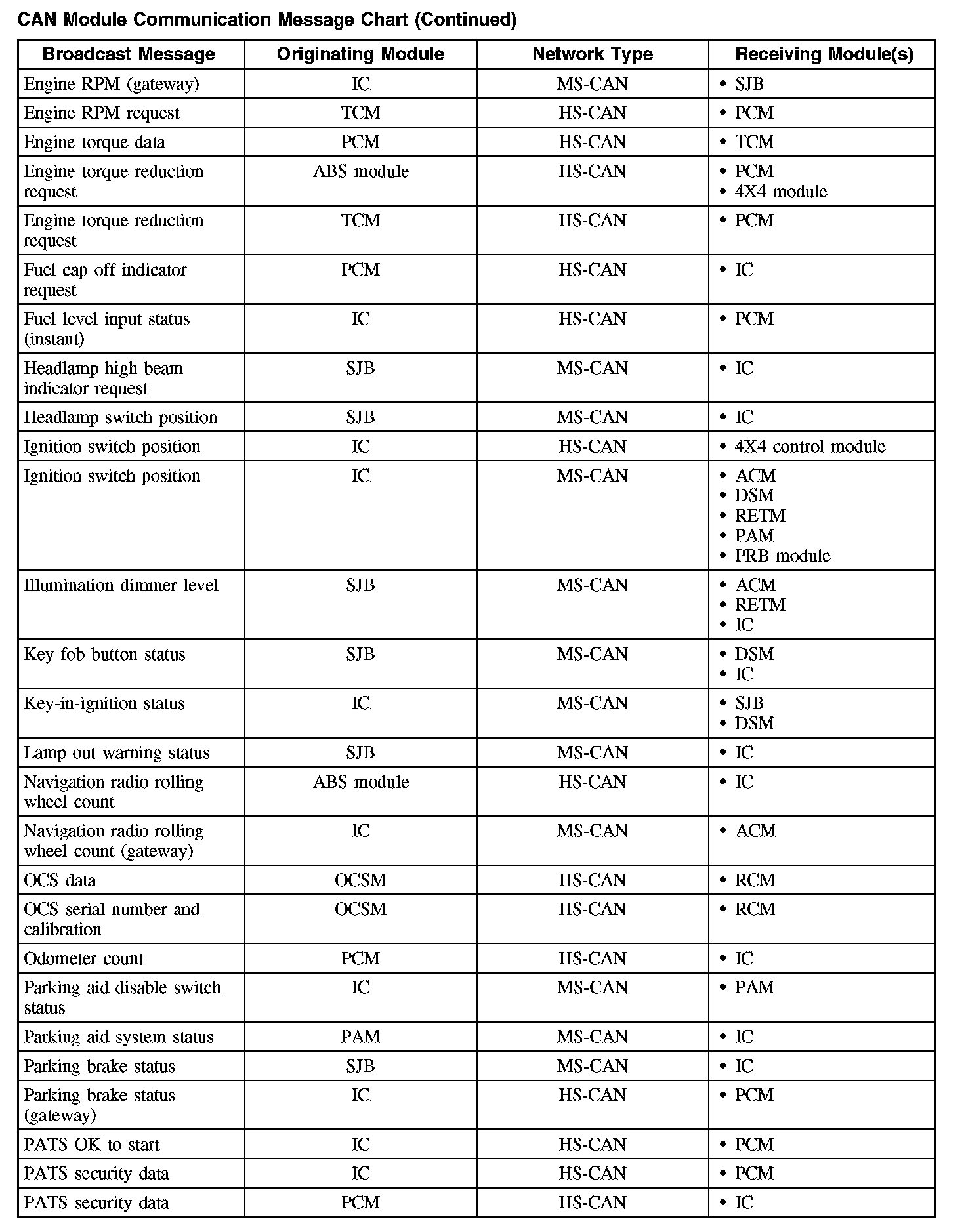 CAN Module Communication Message Chart (Continued)

| Broadcast Message | Originating Module | Network Type | Receiving Module(s) |
|---|---|---|---|
| Engine RPM (gateway) | IC | MS-CAN | • SJB |
| Engine RPM request | TCM | HS-CAN | • PCM |
| Engine torque data | PCM | HS-CAN | • TCM |
| Engine torque reduction request | ABS module | HS-CAN | • PCM • 4X4 module |
| Engine torque reduction request | TCM | HS-CAN | • PCM |
| Fuel cap off indicator request | PCM | HS-CAN | • IC |
| Fuel level input status (instant) | IC | HS-CAN | • PCM |
| Headlamp high beam indicator request | SJB | MS-CAN | • IC |
| Headlamp switch position | SJB | MS-CAN | • IC |
| Ignition switch position | IC | HS-CAN | • 4X4 control module |
| Ignition switch position | IC | MS-CAN | • ACM • DSM • RETM • PAM • PRB module |
| Illumination dimmer level | SJB | MS-CAN | • ACM • RETM • IC |
| Key fob button status | SJB | MS-CAN | • DSM • IC |
| Key-in-ignition status | IC | MS-CAN | • SJB • DSM |
| Lamp out warning status | SJB | MS-CAN | • IC |
| Navigation radio rolling wheel count | ABS module | HS-CAN | • IC |
| Navigation radio rolling wheel count (gateway) | IC | MS-CAN | • ACM |
| OCS data | OCSM | HS-CAN | • RCM |
| OCS serial number and calibration | OCSM | HS-CAN | • RCM |
| Odometer count | PCM | HS-CAN | • IC |
| Parking aid disable switch status | IC | MS-CAN | • PAM |
| Parking aid system status | PAM | MS-CAN | • IC |
| Parking brake status | SJB | MS-CAN | • IC |
| Parking brake status (gateway) | IC | HS-CAN | • PCM |
| PATS OK to start | IC | HS-CAN | • PCM |
| PATS security data | IC | HS-CAN | • PCM |
| PATS security data | PCM | HS-CAN | • IC |